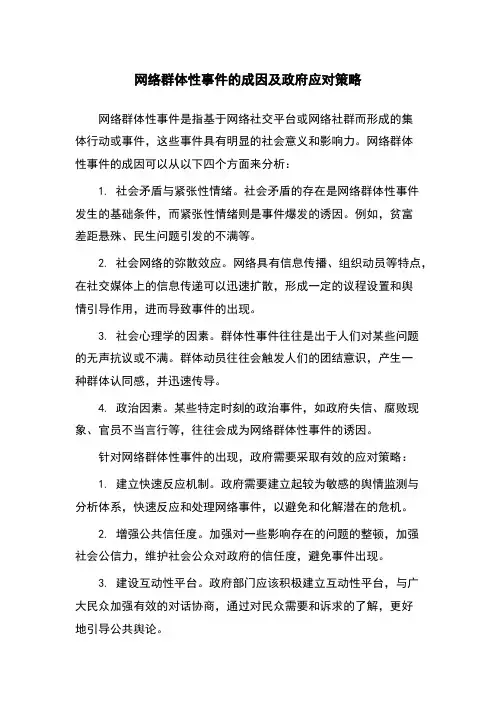 网络群体性事件的成因及政府应对策略

网络群体性事件是指基于网络社交平台或网络社群而形成的集体行动或事件，这些事件具有明显的社会意义和影响力。网络群体性事件的成因可以从以下四个方面来分析：

1. 社会矛盾与紧张性情绪。社会矛盾的存在是网络群体性事件发生的基础条件，而紧张性情绪则是事件爆发的诱因。例如，贫富差距悬殊、民生问题引发的不满等。

2. 社会网络的弥散效应。网络具有信息传播、组织动员等特点，在社交媒体上的信息传递可以迅速扩散，形成一定的议程设置和舆情引导作用，进而导致事件的出现。

3. 社会心理学的因素。群体性事件往往是出于人们对某些问题的无声抗议或不满。群体动员往往会触发人们的团结意识，产生一种群体认同感，并迅速传导。

4. 政治因素。某些特定时刻的政治事件，如政府失信、腐败现象、官员不当言行等，往往会成为网络群体性事件的诱因。

针对网络群体性事件的出现，政府需要采取有效的应对策略：

1. 建立快速反应机制。政府需要建立起较为敏感的舆情监测与分析体系，快速反应和处理网络事件，以避免和化解潜在的危机。

2. 增强公共信任度。加强对一些影响存在的问题的整顿，加强社会公信力，维护社会公众对政府的信任度，避免事件出现。

3. 建设互动性平台。政府部门应该积极建立互动性平台，与广大民众加强有效的对话协商，通过对民众需要和诉求的了解，更好地引导公共舆论。